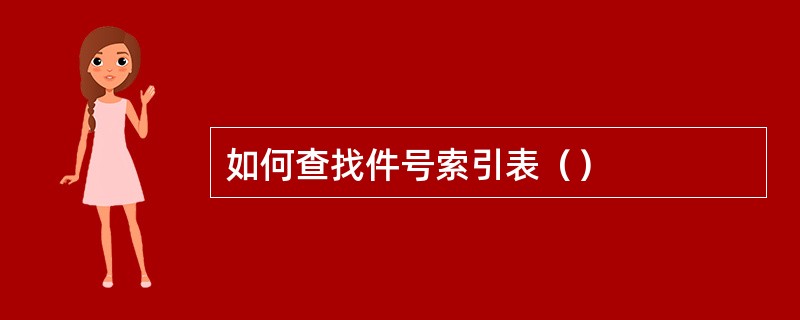 如何查找件号索引表（）